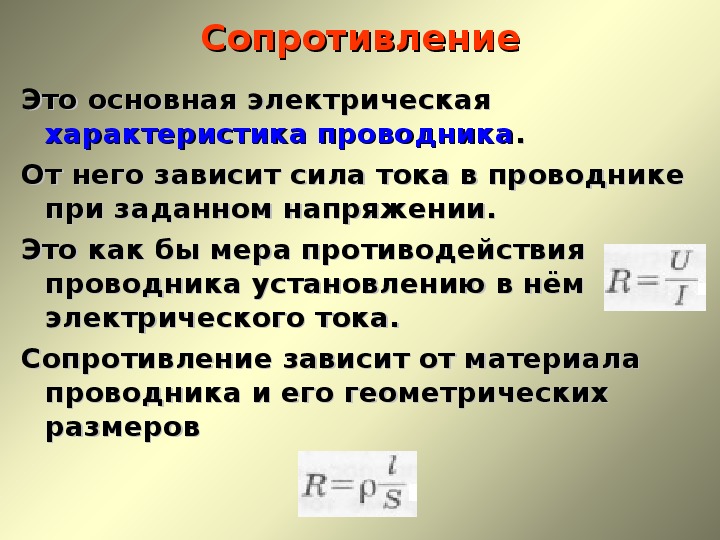 Сопротивление

Это основная электрическая характеристика проводника.

От него зависит сила тока в проводнике при заданном напряжении.

Это как бы мера противодействия проводника установлению в нём электрического тока.

$R=\frac{U}{I}$

Сопротивление зависит от материала проводника и его геометрических размеров

$R=\rho\frac{l}{S}$